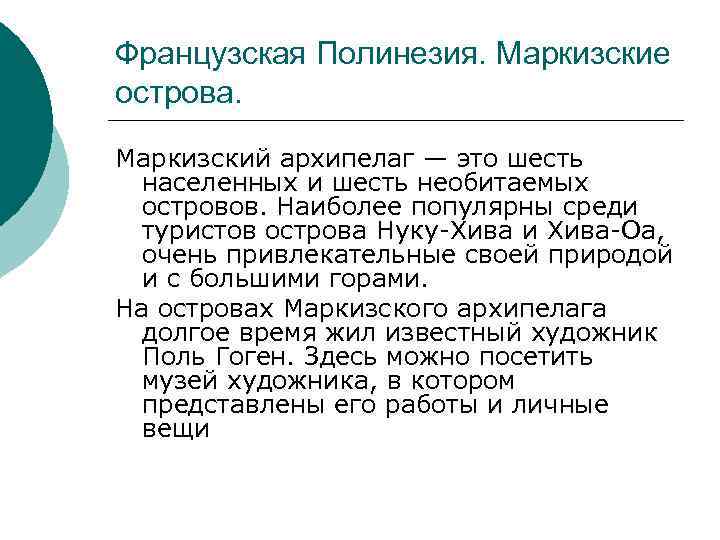 Французская Полинезия. Маркизские острова.

Маркизский архипелаг — это шесть населенных и шесть необитаемых островов. Наиболее популярны среди туристов острова Нуку-Хива и Хива-Оа, очень привлекательные своей природой и с большими горами.

На островах Маркизского архипелага долгое время жил известный художник Поль Гоген. Здесь можно посетить музей художника, в котором представлены его работы и личные вещи